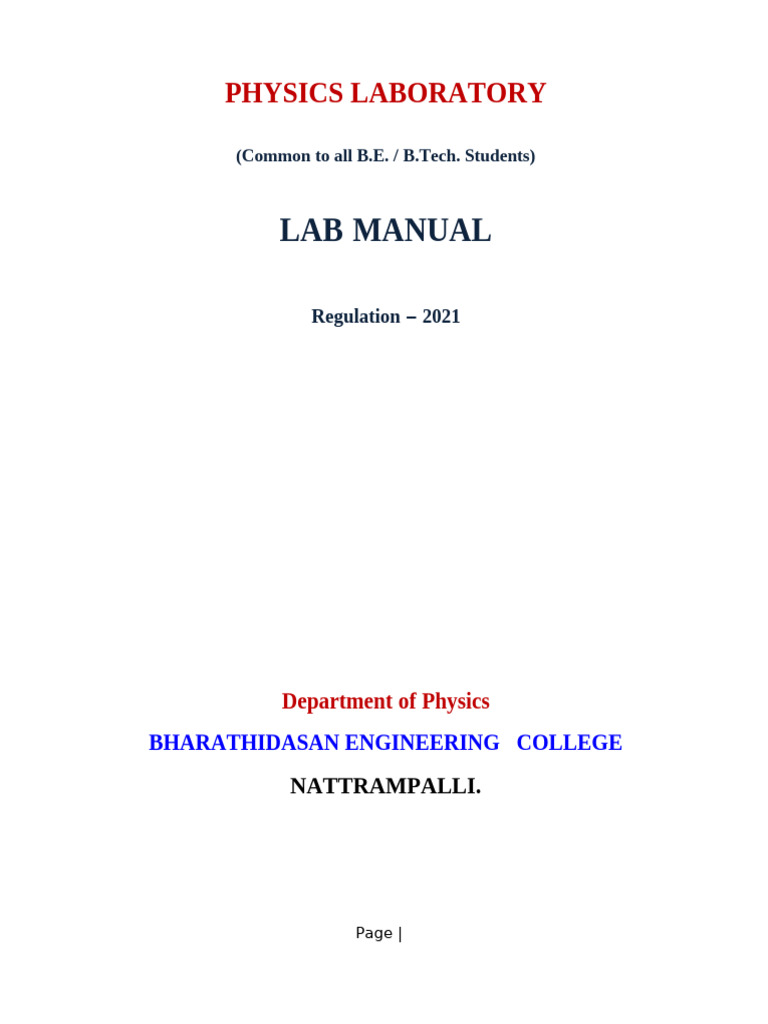 PHYSICS LABORATORY

(Common to all B.E. / B.Tech. Students)

LAB MANUAL

Regulation – 2021

Department of Physics

BHARATHIDASAN ENGINEERING COLLEGE

NATTRAMPALLI.

Page |